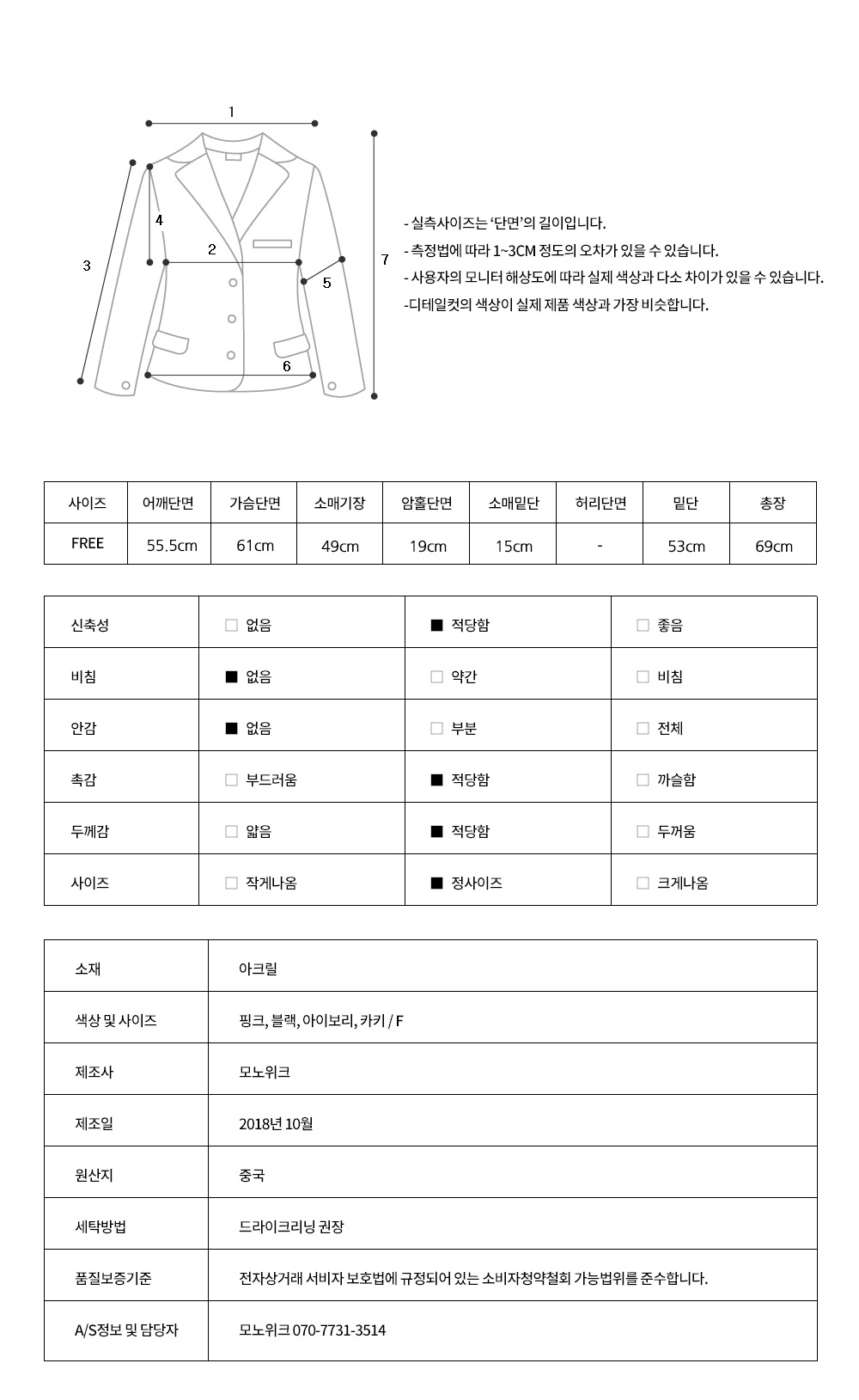 1
4
2
3
5
7
6

- 실측사이즈는 '단면'의 길이입니다.
- 측정법에 따라 1~3CM 정도의 오차가 있을 수 있습니다.
- 사용자의 모니터 해상도에 따라 실제 색상과 다소 차이가 있을 수 있습니다.
-디테일컷의 색상이 실제 제품 색상과 가장 비슷합니다.

| 사이즈 | 어깨단면 | 가슴단면 | 소매기장 | 암홀단면 | 소매밑단 | 허리단면 | 밑단 | 총장 |
|---|---|---|---|---|---|---|---|---|
| FREE | 55.5cm | 61cm | 49cm | 19cm | 15cm | - | 53cm | 69cm |

| 신축성 | □ 없음 | ■ 적당함 | □ 좋음 |
|---|---|---|---|
| 비침 | ■ 없음 | □ 약간 | □ 비침 |
| 안감 | ■ 없음 | □ 부분 | □ 전체 |
| 촉감 | □ 부드러움 | ■ 적당함 | □ 까슬함 |
| 두께감 | □ 얇음 | ■ 적당함 | □ 두꺼움 |
| 사이즈 | □ 작게나옴 | ■ 정사이즈 | □ 크게나옴 |

| 소재 | 아크릴 |
|---|---|
| 색상 및 사이즈 | 핑크, 블랙, 아이보리, 카키 / F |
| 제조사 | 모노위크 |
| 제조일 | 2018년 10월 |
| 원산지 | 중국 |
| 세탁방법 | 드라이크리닝 권장 |
| 품질보증기준 | 전자상거래 서비자 보호법에 규정되어 있는 소비자청약철회 가능범위를 준수합니다. |
| A/S정보 및 담당자 | 모노위크 070-7731-3514 |